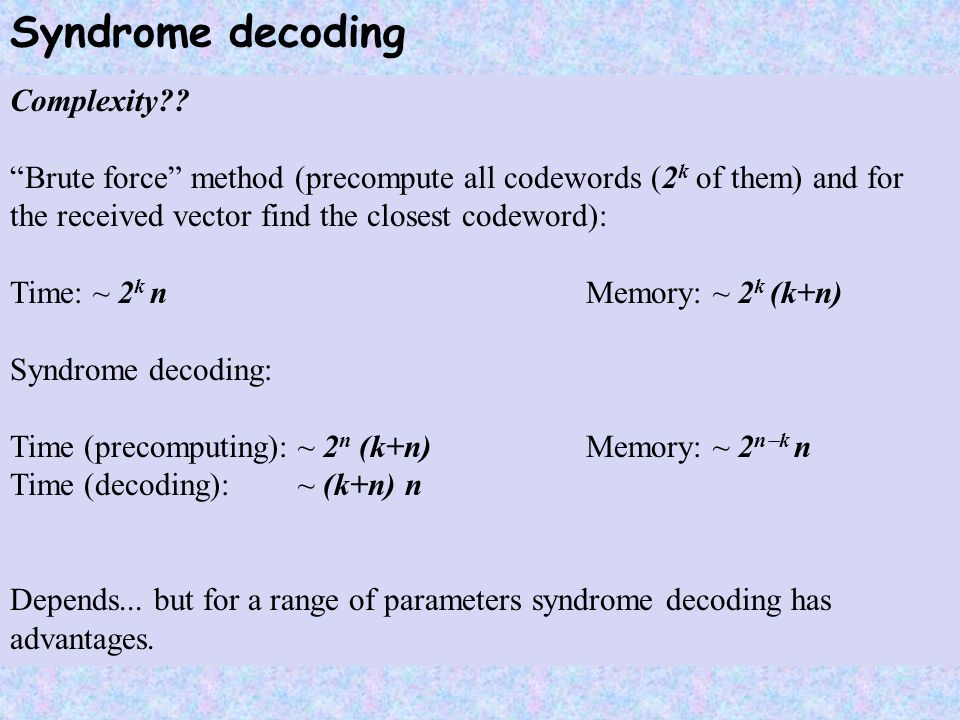 Syndrome decoding

Complexity??

“Brute force” method (precompute all codewords ($2^k$ of them) and for the received vector find the closest codeword):

Time: ~ $2^k n$

Memory: ~ $2^k (k+n)$

Syndrome decoding:

Time (precomputing): ~ $2^n (k+n)$

Memory: ~ $2^{n-k} n$

Time (decoding): ~ $(k+n) n$

Depends... but for a range of parameters syndrome decoding has advantages.